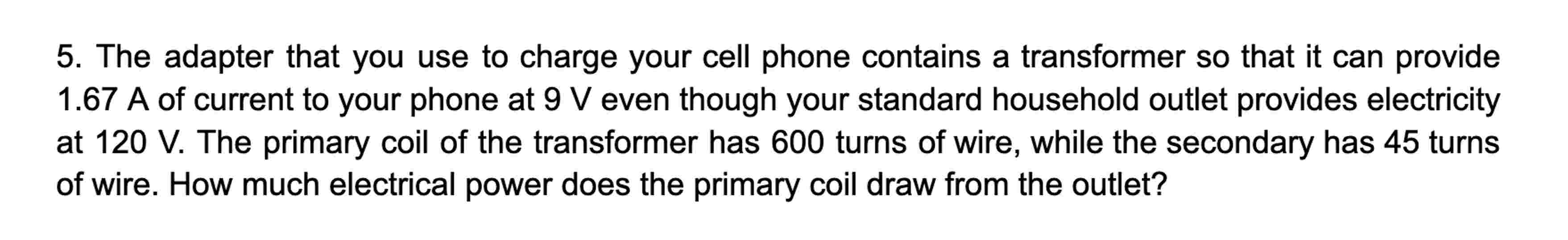 5. The adapter that you use to charge your cell phone contains a transformer so that it can provide 1.67 A of current to your phone at 9 V even though your standard household outlet provides electricity at 120 V. The primary coil of the transformer has 600 turns of wire, while the secondary has 45 turns of wire. How much electrical power does the primary coil draw from the outlet?